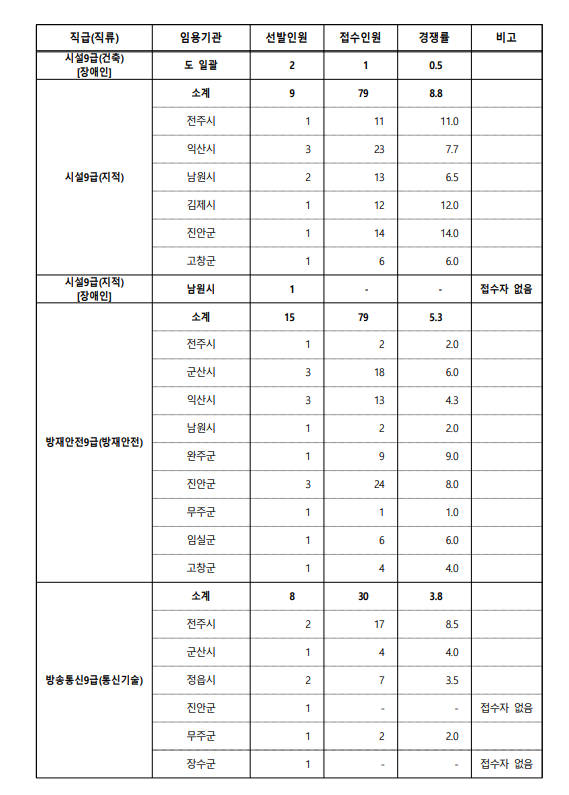 | 직급(직류) | 임용기관 | 선발인원 | 접수인원 | 경쟁률 | 비고 |
|---|---|---|---|---|---|
| 시설9급(건축) [장애인] | 도 일괄 | 2 | 1 | 0.5 | |
| 시설9급(지적) | 소계 | 9 | 79 | 8.8 | |
| | 전주시 | 1 | 11 | 11.0 | |
| | 익산시 | 3 | 23 | 7.7 | |
| | 남원시 | 2 | 13 | 6.5 | |
| | 김제시 | 1 | 12 | 12.0 | |
| | 진안군 | 1 | 14 | 14.0 | |
| | 고창군 | 1 | 6 | 6.0 | |
| 시설9급(지적) [장애인] | 남원시 | 1 | - | - | 접수자 없음 |
| 방재안전9급(방재안전) | 소계 | 15 | 79 | 5.3 | |
| | 전주시 | 1 | 2 | 2.0 | |
| | 군산시 | 3 | 18 | 6.0 | |
| | 익산시 | 3 | 13 | 4.3 | |
| | 남원시 | 1 | 2 | 2.0 | |
| | 완주군 | 1 | 9 | 9.0 | |
| | 진안군 | 3 | 24 | 8.0 | |
| | 무주군 | 1 | 1 | 1.0 | |
| | 임실군 | 1 | 6 | 6.0 | |
| | 고창군 | 1 | 4 | 4.0 | |
| 방송통신9급(통신기술) | 소계 | 8 | 30 | 3.8 | |
| | 전주시 | 2 | 17 | 8.5 | |
| | 군산시 | 1 | 4 | 4.0 | |
| | 정읍시 | 2 | 7 | 3.5 | |
| | 진안군 | 1 | - | - | 접수자 없음 |
| | 무주군 | 1 | 2 | 2.0 | |
| | 장수군 | 1 | - | - | 접수자 없음 |